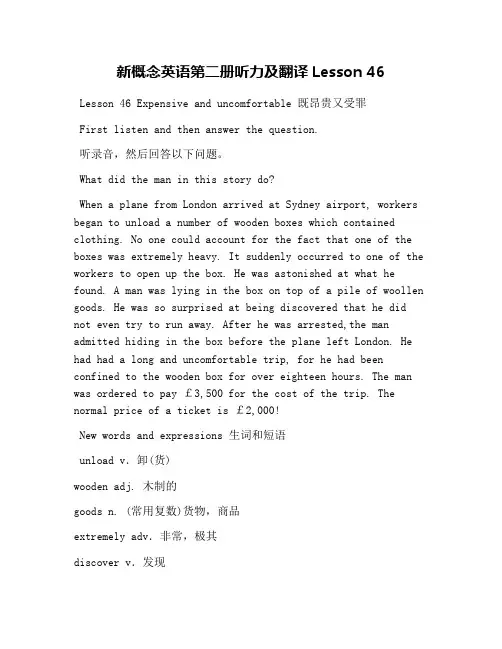 新概念英语第二册听力及翻译 Lesson 46

Lesson 46 Expensive and uncomfortable 既昂贵又受罪

First listen and then answer the question.

听录音，然后回答以下问题。

What did the man in this story do?

When a plane from London arrived at Sydney airport, workers began to unload a number of wooden boxes which contained clothing. No one could account for the fact that one of the boxes was extremely heavy. It suddenly occurred to one of the workers to open up the box. He was astonished at what he found. A man was lying in the box on top of a pile of woollen goods. He was so surprised at being discovered that he did not even try to run away. After he was arrested,the man admitted hiding in the box before the plane left London. He had had a long and uncomfortable trip, for he had been confined to the wooden box for over eighteen hours. The man was ordered to pay £3,500 for the cost of the trip. The normal price of a ticket is £2,000!

New words and expressions 生词和短语

unload v. 卸(货)

wooden adj. 木制的

goods n. (常用复数)货物，商品

extremely adv. 非常，极其

discover v. 发现